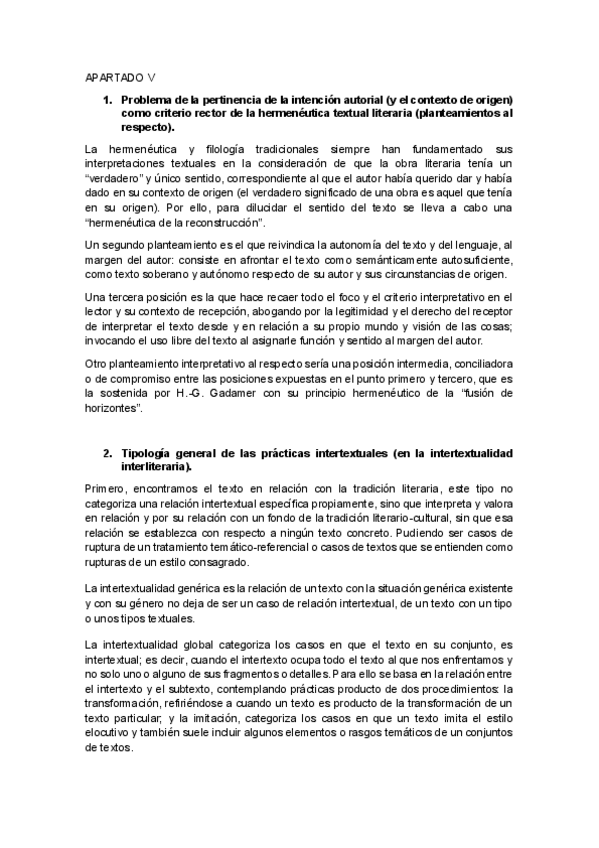 APARTADO V

1. Problema de la pertinencia de la intención autorial (y el contexto de origen) como criterio rector de la hermenéutica textual literaria (planteamientos al respecto).

La hermenéutica y filología tradicionales siempre han fundamentado sus interpretaciones textuales en la consideración de que la obra literaria tenía un "verdadero" y único sentido, correspondiente al que el autor había querido dar y había dado en su contexto de origen (el verdadero significado de una obra es aquel que tenía en su origen). Por ello, para dilucidar el sentido del texto se lleva a cabo una "hermenéutica de la reconstrucción".

Un segundo planteamiento es el que reivindica la autonomía del texto y del lenguaje, al margen del autor: consiste en afrontar el texto como semánticamente autosuficiente, como texto soberano y autónomo respecto de su autor y sus circunstancias de origen.

Una tercera posición es la que hace recaer todo el foco y el criterio interpretativo en el lector y su contexto de recepción, abogando por la legitimidad y el derecho del receptor de interpretar el texto desde y en relación a su propio mundo y visión de las cosas; invocando el uso libre del texto al asignarle función y sentido al margen del autor.

Otro planteamiento interpretativo al respecto sería una posición intermedia, conciliadora o de compromiso entre las posiciones expuestas en el punto primero y tercero, que es la sostenida por H.-G. Gadamer con su principio hermenéutico de la "fusión de horizontes".

2. Tipología general de las prácticas intertextuales (en la intertextualidad interliteraria).

Primero, encontramos el texto en relación con la tradición literaria, este tipo no categoriza una relación intertextual específica propiamente, sino que interpreta y valora en relación y por su relación con un fondo de la tradición literario-cultural, sin que esa relación se establezca con respecto a ningún texto concreto. Pudiendo ser casos de ruptura de un tratamiento temático-referencial o casos de textos que se entienden como rupturas de un estilo consagrado.

La intertextualidad genérica es la relación de un texto con la situación genérica existente y con su género no deja de ser un caso de relación intertextual, de un texto con un tipo o unos tipos textuales.

La intertextualidad global categoriza los casos en que el texto en su conjunto, es intertextual; es decir, cuando el intertexto ocupa todo el texto al que nos enfrentamos y no solo uno o alguno de sus fragmentos o detalles. Para ello se basa en la relación entre el intertexto y el subtexto, contemplando prácticas producto de dos procedimientos: la transformación, refiriéndose a cuando un texto es producto de la transformación de un texto particular; y la imitación, categoriza los casos en que un texto imita el estilo elocutivo y también suele incluir algunos elementos o rasgos temáticos de un conjuntos de textos.